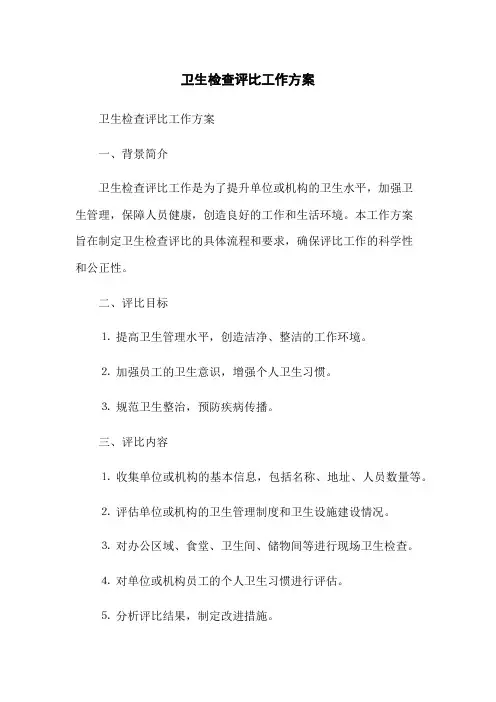 卫生检查评比工作方案

卫生检查评比工作方案

一、背景简介

卫生检查评比工作是为了提升单位或机构的卫生水平，加强卫生管理，保障人员健康，创造良好的工作和生活环境。本工作方案旨在制定卫生检查评比的具体流程和要求，确保评比工作的科学性和公正性。

二、评比目标

1. 提高卫生管理水平，创造洁净、整洁的工作环境。

2. 加强员工的卫生意识，增强个人卫生习惯。

3. 规范卫生整治，预防疾病传播。

三、评比内容

1. 收集单位或机构的基本信息，包括名称、地址、人员数量等。

2. 评估单位或机构的卫生管理制度和卫生设施建设情况。

3. 对办公区域、食堂、卫生间、储物间等进行现场卫生检查。

4. 对单位或机构员工的个人卫生习惯进行评估。

5. 分析评比结果，制定改进措施。